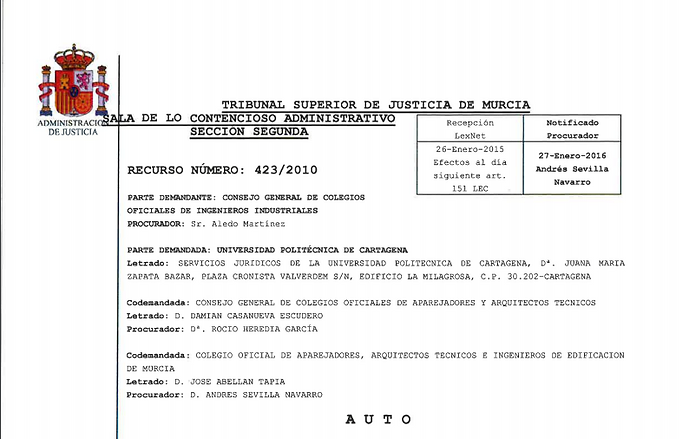 ADMINISTRACION DE JUSTICIA

TRIBUNAL SUPERIOR DE JUSTICIA DE MURCIA
SALA DE LO CONTENCIOSO ADMINISTRATIVO
SECCION SEGUNDA

| Recepción LexNet | Notificado Procurador |
|---|---|
| 26-Enero-2015 Efectos al día siguiente art. 151 LEC | 27-Enero-2016 Andrés Sevilla Navarro |

RECURSO NÚMERO: 423/2010

PARTE DEMANDANTE: CONSEJO GENERAL DE COLEGIOS OFICIALES DE INGENIEROS INDUSTRIALES
PROCURADOR: Sr. Aledo Martínez

PARTE DEMANDADA: UNIVERSIDAD POLITÉCNICA DE CARTAGENA
Letrado: SERVICIOS JURÍDICOS DE LA UNIVERSIDAD POLITECNICA DE CARTAGENA, Dª. JUANA MARIA ZAPATA BAZAR, PLAZA CRONISTA VALVERDEM S/N, EDIFICIO LA MILAGROSA, C.P. 30.202-CARTAGENA

Codemandada: CONSEJO GENERAL DE COLEGIOS OFICIALES DE APAREJADORES Y ARQUITECTOS TECNICOS
Letrado: D. DAMIAN CASANUEVA ESCUDERO
Procurador: Dª. ROCIO HEREDIA GARCÍA

Codemandada: COLEGIO OFICIAL DE APAREJADORES, ARQUITECTOS TECNICOS E INGENIEROS DE EDIFICACION DE MURCIA
Letrado: D. JOSE ABELLAN TAPIA
Procurador: D. ANDRES SEVILLA NAVARRO

AUTO